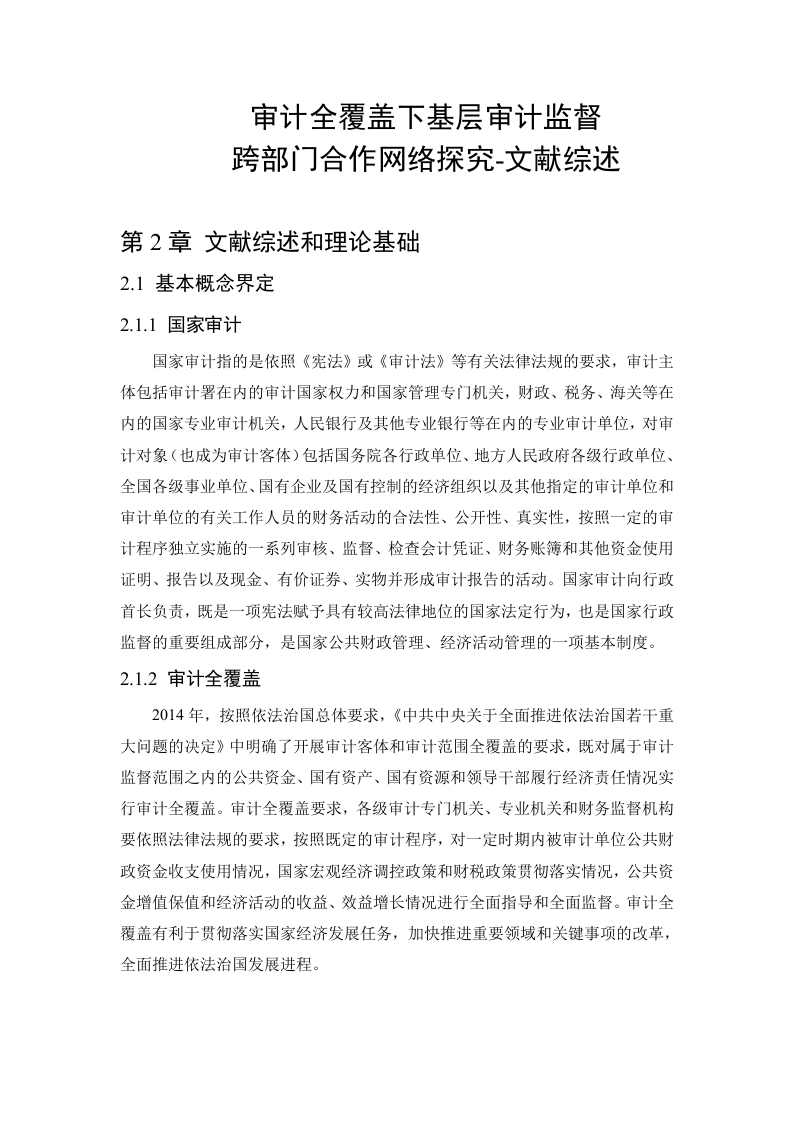 审计全覆盖下基层审计监督
跨部门合作网络探究-文献综述

第 2 章 文献综述和理论基础

2.1 基本概念界定

2.1.1 国家审计

国家审计指的是依照《宪法》或《审计法》等有关法律法规的要求，审计主体包括审计署在内的审计国家权力和国家管理专门机关，财政、税务、海关等在内的国家专业审计机关，人民银行及其他专业银行等在内的专业审计单位，对审计对象（也成为审计客体）包括国务院各行政单位、地方人民政府各级行政单位、全国各级事业单位、国有企业及国有控制的经济组织以及其他指定的审计单位和审计单位的有关工作人员的财务活动的合法性、公开性、真实性，按照一定的审计程序独立实施的一系列审核、监督、检查会计凭证、财务账簿和其他资金使用证明、报告以及现金、有价证券、实物并形成审计报告的活动。国家审计向行政首长负责，既是一项宪法赋予具有较高法律地位的国家法定行为，也是国家行政监督的重要组成部分，是国家公共财政管理、经济活动管理的一项基本制度。

2.1.2 审计全覆盖

2014 年，按照依法治国总体要求，《中共中央关于全面推进依法治国若干重大问题的决定》中明确了开展审计客体和审计范围全覆盖的要求，既对属于审计监督范围之内的公共资金、国有资产、国有资源和领导干部履行经济责任情况实行审计全覆盖。审计全覆盖要求，各级审计专门机关、专业机关和财务监督机构要依照法律法规的要求，按照既定的审计程序，对一定时期内被审计单位公共财政资金收支使用情况，国家宏观经济调控政策和财税政策贯彻落实情况，公共资金增值保值和经济活动的收益、效益增长情况进行全面指导和全面监督。审计全覆盖有利于贯彻落实国家经济发展任务，加快推进重要领域和关键事项的改革，全面推进依法治国发展进程。